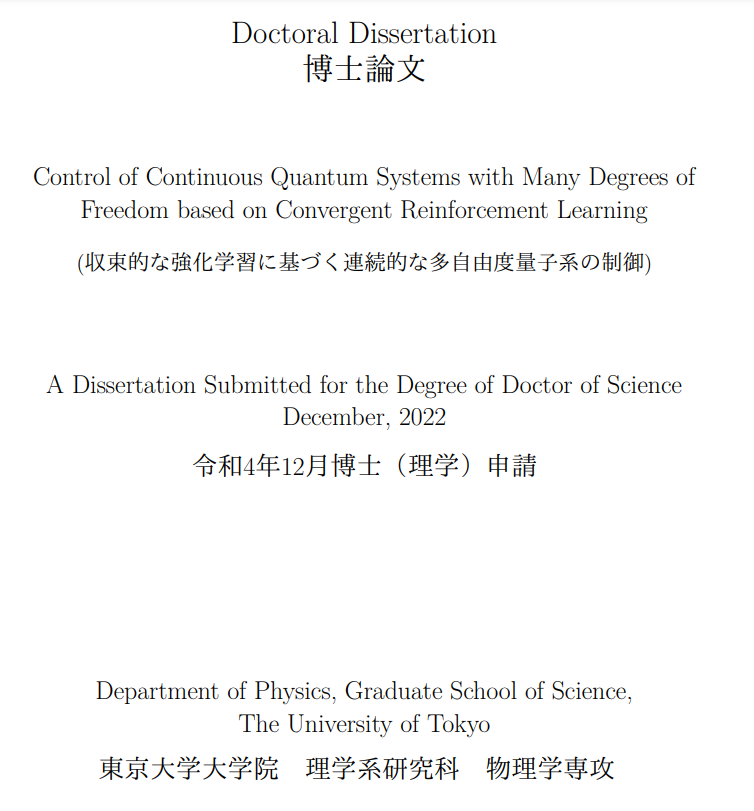 Doctoral Dissertation
博士論文

Control of Continuous Quantum Systems with Many Degrees of Freedom based on Convergent Reinforcement Learning

(収束的な強化学習に基づく連続的な多自由度量子系の制御)

A Dissertation Submitted for the Degree of Doctor of Science
December, 2022

令和4年12月博士（理学）申請

Department of Physics, Graduate School of Science,
The University of Tokyo

東京大学大学院　理学系研究科　物理学専攻